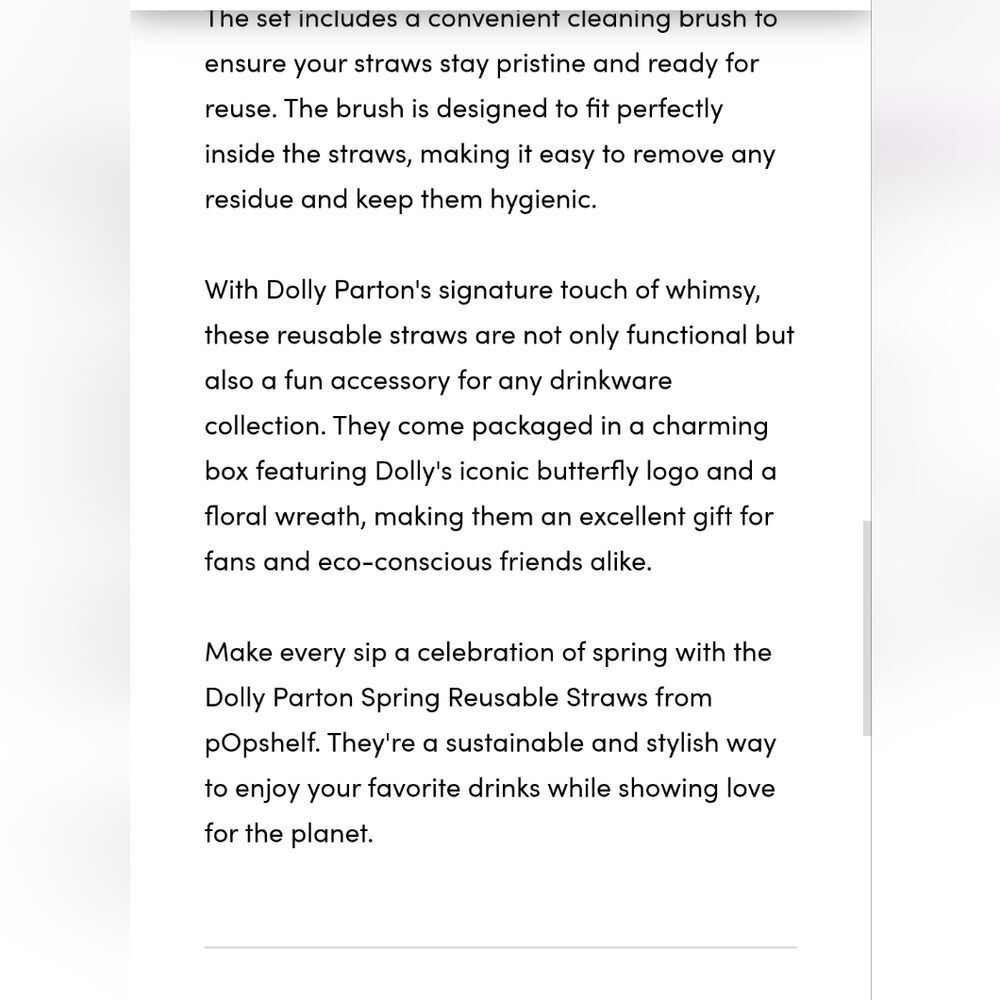 The set includes a convenient cleaning brush to ensure your straws stay pristine and ready for reuse. The brush is designed to fit perfectly inside the straws, making it easy to remove any residue and keep them hygienic.

With Dolly Parton's signature touch of whimsy, these reusable straws are not only functional but also a fun accessory for any drinkware collection. They come packaged in a charming box featuring Dolly's iconic butterfly logo and a floral wreath, making them an excellent gift for fans and eco-conscious friends alike.

Make every sip a celebration of spring with the Dolly Parton Spring Reusable Straws from pOpshelf. They're a sustainable and stylish way to enjoy your favorite drinks while showing love for the planet.